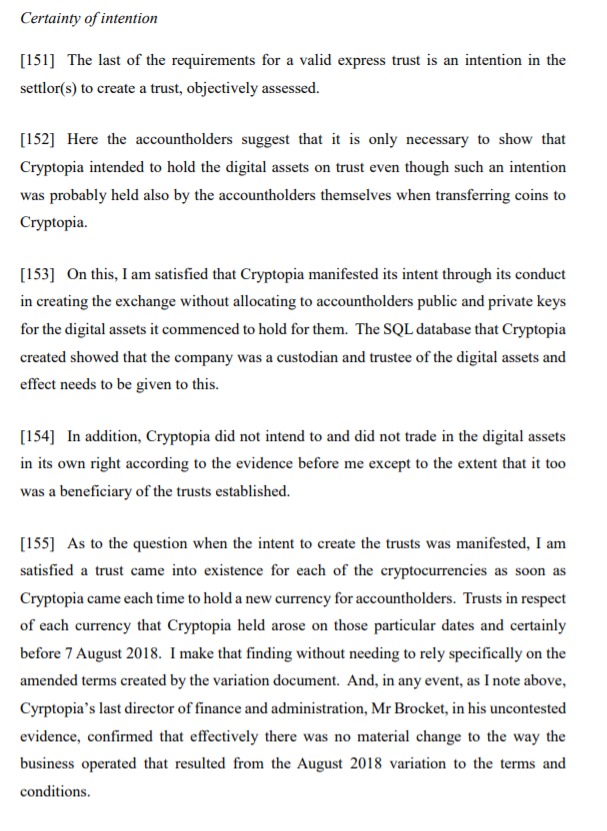 Certainty of intention

[151] The last of the requirements for a valid express trust is an intention in the settlor(s) to create a trust, objectively assessed.

[152] Here the accountholders suggest that it is only necessary to show that Cryptopia intended to hold the digital assets on trust even though such an intention was probably held also by the accountholders themselves when transferring coins to Cryptopia.

[153] On this, I am satisfied that Cryptopia manifested its intent through its conduct in creating the exchange without allocating to accountholders public and private keys for the digital assets it commenced to hold for them. The SQL database that Cryptopia created showed that the company was a custodian and trustee of the digital assets and effect needs to be given to this.

[154] In addition, Cryptopia did not intend to and did not trade in the digital assets in its own right according to the evidence before me except to the extent that it too was a beneficiary of the trusts established.

[155] As to the question when the intent to create the trusts was manifested, I am satisfied a trust came into existence for each of the cryptocurrencies as soon as Cryptopia came each time to hold a new currency for accountholders. Trusts in respect of each currency that Cryptopia held arose on those particular dates and certainly before 7 August 2018. I make that finding without needing to rely specifically on the amended terms created by the variation document. And, in any event, as I note above, Cyrptopia's last director of finance and administration, Mr Brocket, in his uncontested evidence, confirmed that effectively there was no material change to the way the business operated that resulted from the August 2018 variation to the terms and conditions.